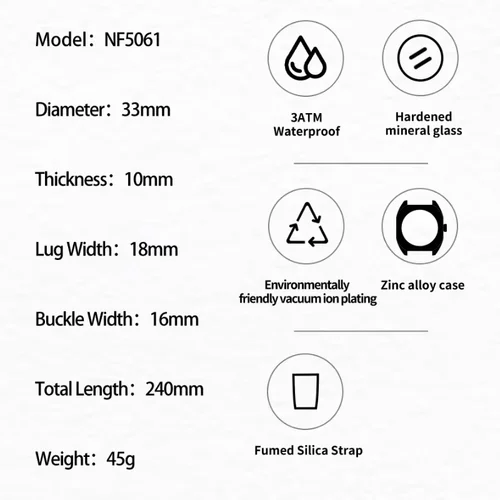 Model：NF5061

Diameter：33mm

Thickness：10mm

Lug Width：18mm

Buckle Width：16mm

Total Length：240mm

Weight：45g

3ATM Waterproof

Hardened mineral glass

Environmentally friendly vacuum ion plating

Zinc alloy case

Fumed Silica Strap